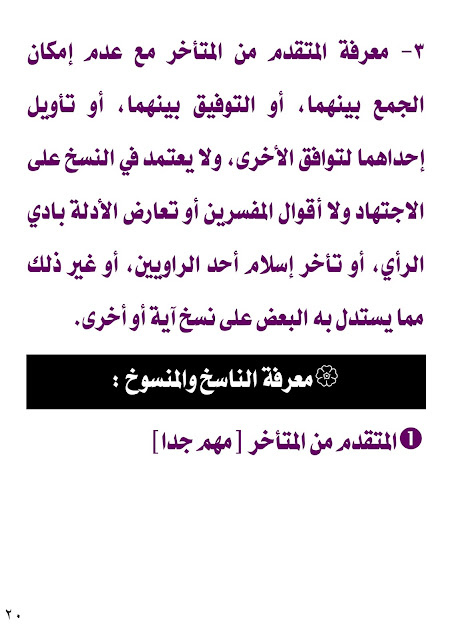 ٣- معرفة المتقدم من المتأخر مع عدم إمكان الجمع بينهما، أو التوفيق بينهما، أو تأويل إحداهما لتوافق الأخرى، ولا يعتمد في النسخ على الاجتهاد ولا أقوال المفسرين أو تعارض الأدلة بادي الرأي، أو تأخر إسلام أحد الراويين، أو غير ذلك مما يستدل به البعض على نسخ آية أو أخرى.

معرفة الناسخ والمنسوخ :

❶ المتقدم من المتأخر [ مهم جدا ]

٢٠